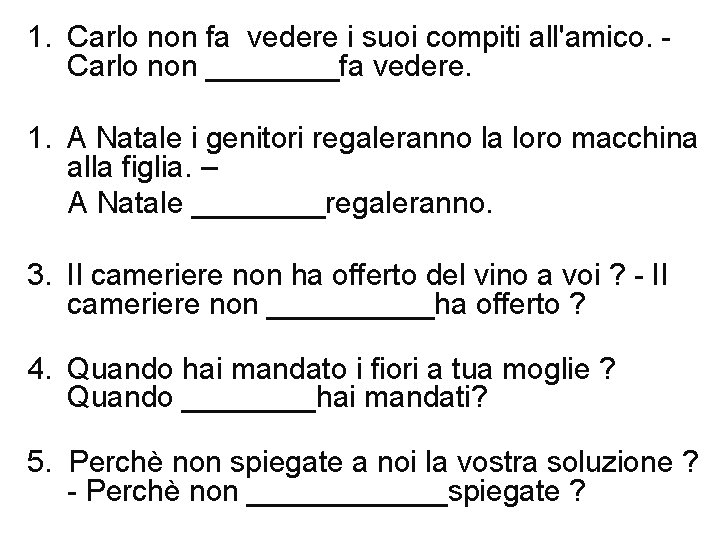 1. Carlo non fa vedere i suoi compiti all'amico. - Carlo non ________fa vedere.

1. A Natale i genitori regaleranno la loro macchina alla figlia. –
A Natale ________regaleranno.

3. Il cameriere non ha offerto del vino a voi ? - Il cameriere non __________ha offerto ?

4. Quando hai mandato i fiori a tua moglie ? Quando ________hai mandati?

5. Perchè non spiegate a noi la vostra soluzione ? - Perchè non ____________spiegate ?